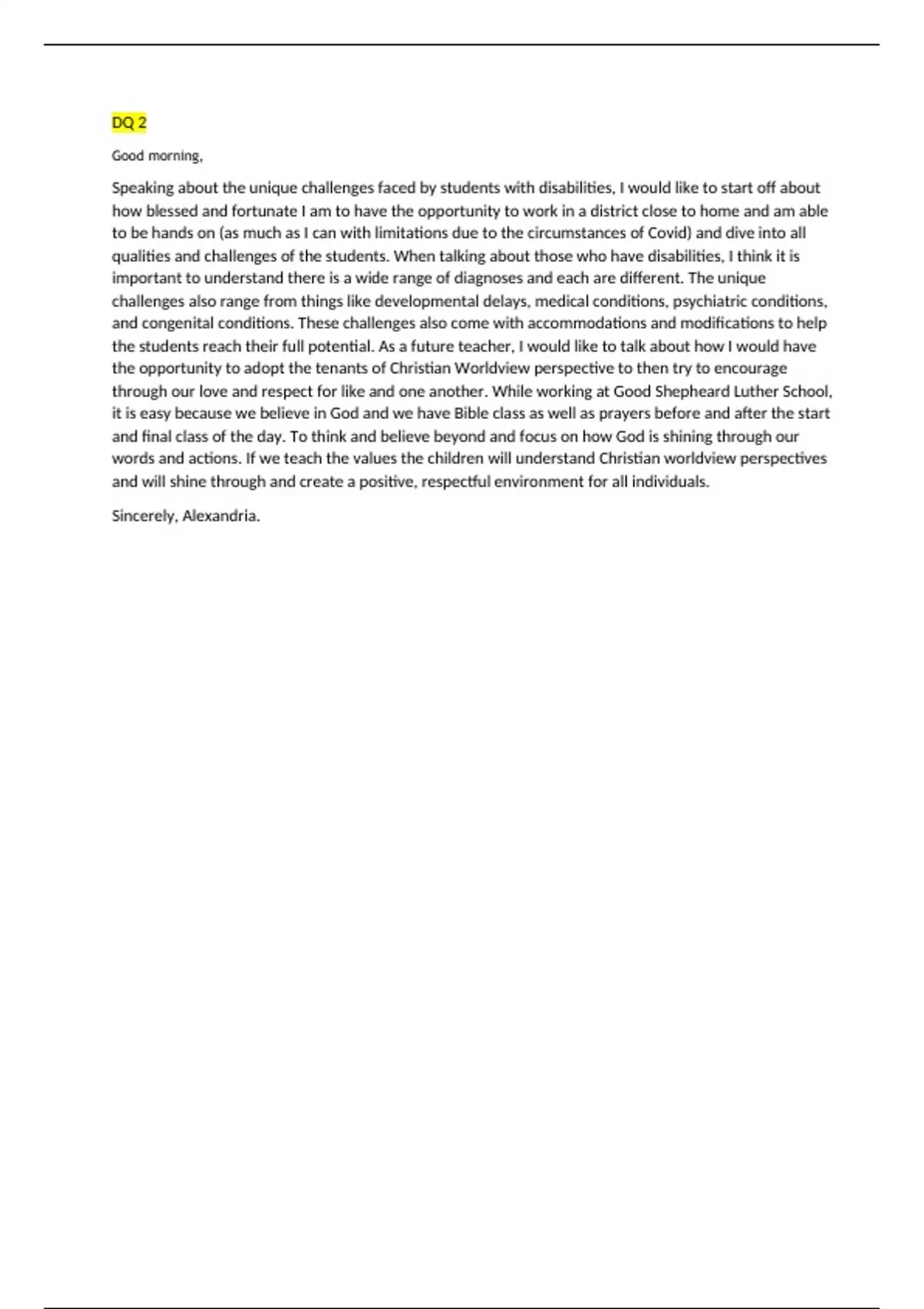 DQ 2

Good morning,

Speaking about the unique challenges faced by students with disabilities, I would like to start off about how blessed and fortunate I am to have the opportunity to work in a district close to home and am able to be hands on (as much as I can with limitations due to the circumstances of Covid) and dive into all qualities and challenges of the students. When talking about those who have disabilities, I think it is important to understand there is a wide range of diagnoses and each are different. The unique challenges also range from things like developmental delays, medical conditions, psychiatric conditions, and congenital conditions. These challenges also come with accommodations and modifications to help the students reach their full potential. As a future teacher, I would like to talk about how I would have the opportunity to adopt the tenants of Christian Worldview perspective to then try to encourage through our love and respect for like and one another. While working at Good Shepheard Luther School, it is easy because we believe in God and we have Bible class as well as prayers before and after the start and final class of the day. To think and believe beyond and focus on how God is shining through our words and actions. If we teach the values the children will understand Christian worldview perspectives and will shine through and create a positive, respectful environment for all individuals.

Sincerely, Alexandria.